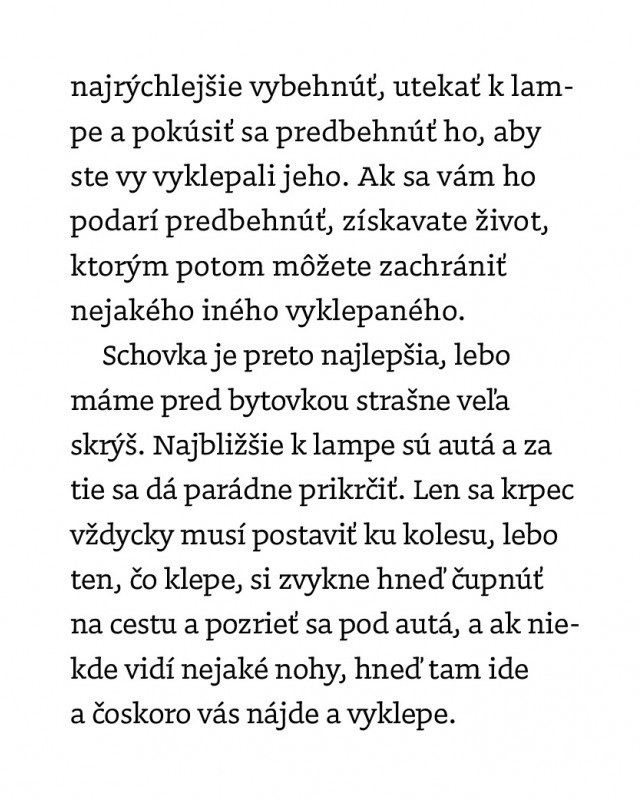 najrýchlejšie vybehnúť, utekať k lampe a pokúsiť sa predbehnúť ho, aby ste vy vyklepali jeho. Ak sa vám ho podarí predbehnúť, získavate život, ktorým potom môžete zachrániť nejakého iného vyklepaného.

Schovka je preto najlepšia, lebo máme pred bytovkou strašne veľa skrýš. Najbližšie k lampe sú autá a za tie sa dá parádne prikrčiť. Len sa krpec vždycky musí postaviť ku kolesu, lebo ten, čo klepe, si zvykne hneď čupnúť na cestu a pozrieť sa pod autá, a ak niekde vidí nejaké nohy, hneď tam ide a čoskoro vás nájde a vyklepe.